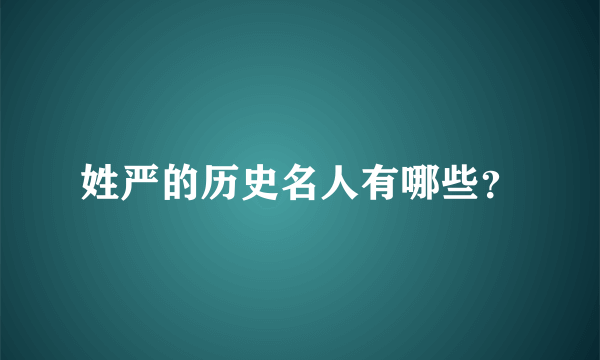 姓严的历史名人有哪些?